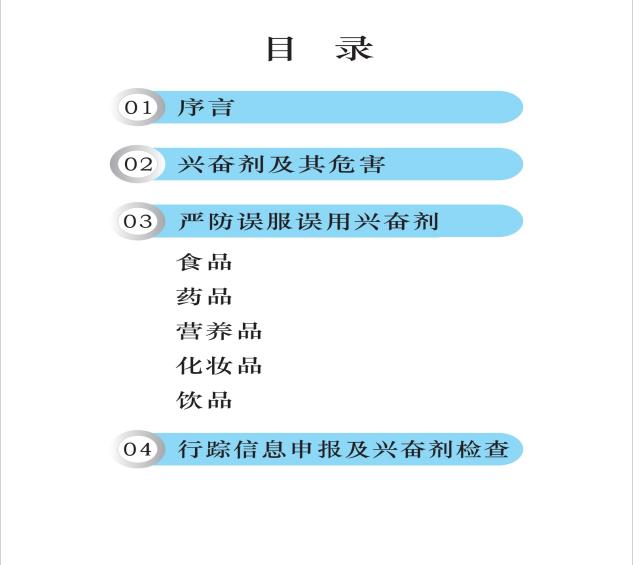 目 录

01 序言

02 兴奋剂及其危害

03 严防误服误用兴奋剂

食品

药品

营养品

化妆品

饮品

04 行踪信息申报及兴奋剂检查